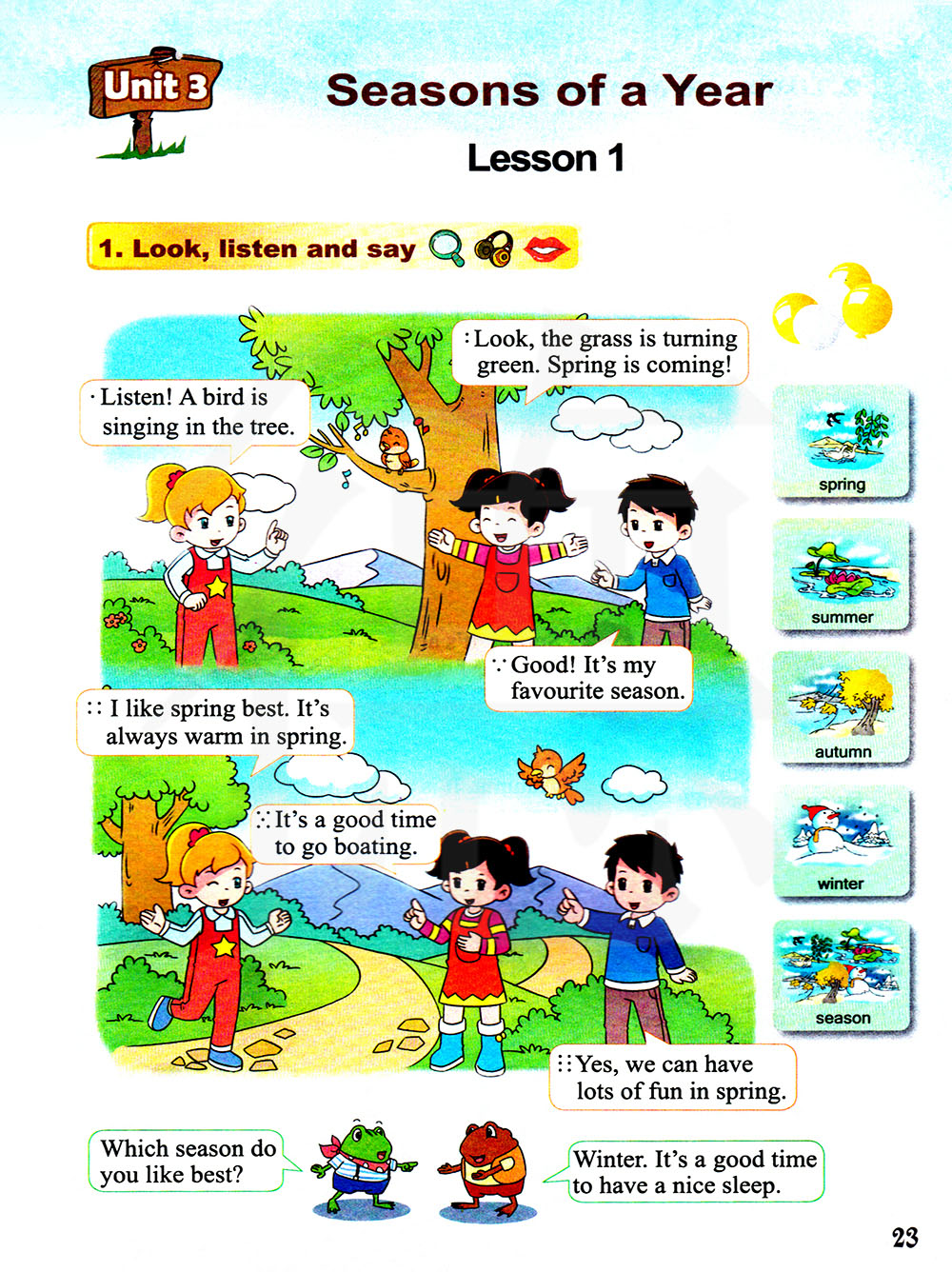 Unit 3

Seasons of a Year

Lesson 1

1. Look, listen and say

Listen! A bird is singing in the tree.

Look, the grass is turning green. Spring is coming!

Good! It's my favourite season.

I like spring best. It's always warm in spring.

It's a good time to go boating.

Yes, we can have lots of fun in spring.

spring

summer

autumn

winter

season

Which season do you like best?

Winter. It's a good time to have a nice sleep.

23